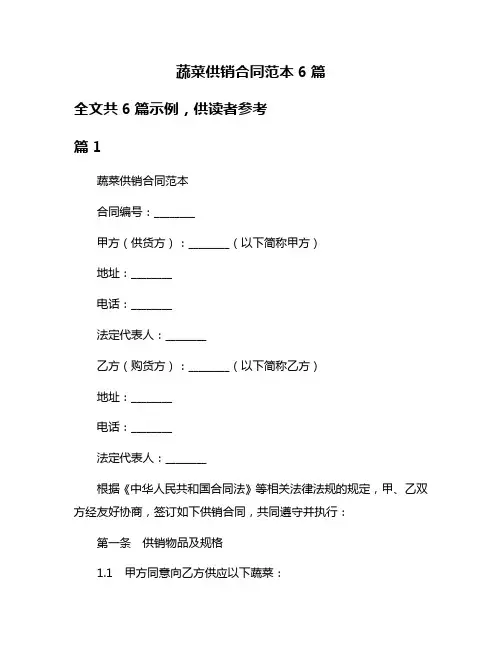 蔬菜供销合同范本 6 篇

全文共 6 篇示例，供读者参考

篇 1

蔬菜供销合同范本

合同编号：________

甲方（供货方）：________（以下简称甲方）

地址：________

电话：________

法定代表人：________

乙方（购货方）：________（以下简称乙方）

地址：________

电话：________

法定代表人：________

根据《中华人民共和国合同法》等相关法律法规的规定，甲、乙双方经友好协商，签订如下供销合同，共同遵守并执行：

第一条　供销物品及规格

1.1　甲方同意向乙方供应以下蔬菜：